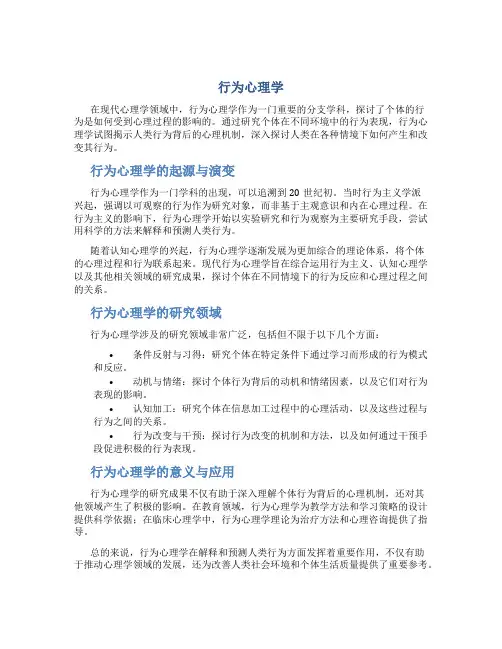 行为心理学

在现代心理学领域中，行为心理学作为一门重要的分支学科，探讨了个体的行为是如何受到心理过程的影响的。通过研究个体在不同环境中的行为表现，行为心理学试图揭示人类行为背后的心理机制，深入探讨人类在各种情境下如何产生和改变其行为。

行为心理学的起源与演变

行为心理学作为一门学科的出现，可以追溯到 20 世纪初。当时行为主义学派兴起，强调以可观察的行为作为研究对象，而非基于主观意识和内在心理过程。在行为主义的影响下，行为心理学开始以实验研究和行为观察为主要研究手段，尝试用科学的方法来解释和预测人类行为。

随着认知心理学的兴起，行为心理学逐渐发展为更加综合的理论体系，将个体的心理过程和行为联系起来。现代行为心理学旨在综合运用行为主义、认知心理学以及其他相关领域的研究成果，探讨个体在不同情境下的行为反应和心理过程之间的关系。

行为心理学的研究领域

行为心理学涉及的研究领域非常广泛，包括但不限于以下几个方面：

• 条件反射与习得：研究个体在特定条件下通过学习而形成的行为模式和反应。
• 动机与情绪：探讨个体行为背后的动机和情绪因素，以及它们对行为表现的影响。
• 认知加工：研究个体在信息加工过程中的心理活动，以及这些过程与行为之间的关系。
• 行为改变与干预：探讨行为改变的机制和方法，以及如何通过干预手段促进积极的行为表现。

行为心理学的意义与应用

行为心理学的研究成果不仅有助于深入理解个体行为背后的心理机制，还对其他领域产生了积极的影响。在教育领域，行为心理学为教学方法和学习策略的设计提供科学依据；在临床心理学中，行为心理学理论为治疗方法和心理咨询提供了指导。

总的来说，行为心理学在解释和预测人类行为方面发挥着重要作用，不仅有助于推动心理学领域的发展，还为改善人类社会环境和个体生活质量提供了重要参考。